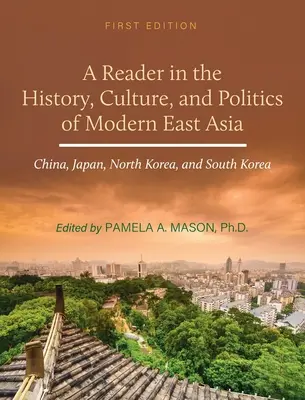 FIRST EDITION

A Reader in the History, Culture, and Politics of Modern East Asia

China, Japan, North Korea, and South Korea

Edited by PAMELA A. MASON, Ph.D.